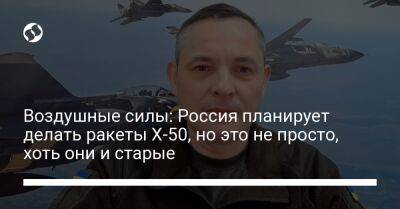 Воздушные силы: Россия планирует делать ракеты Х-50, но это не просто, хоть они и старые